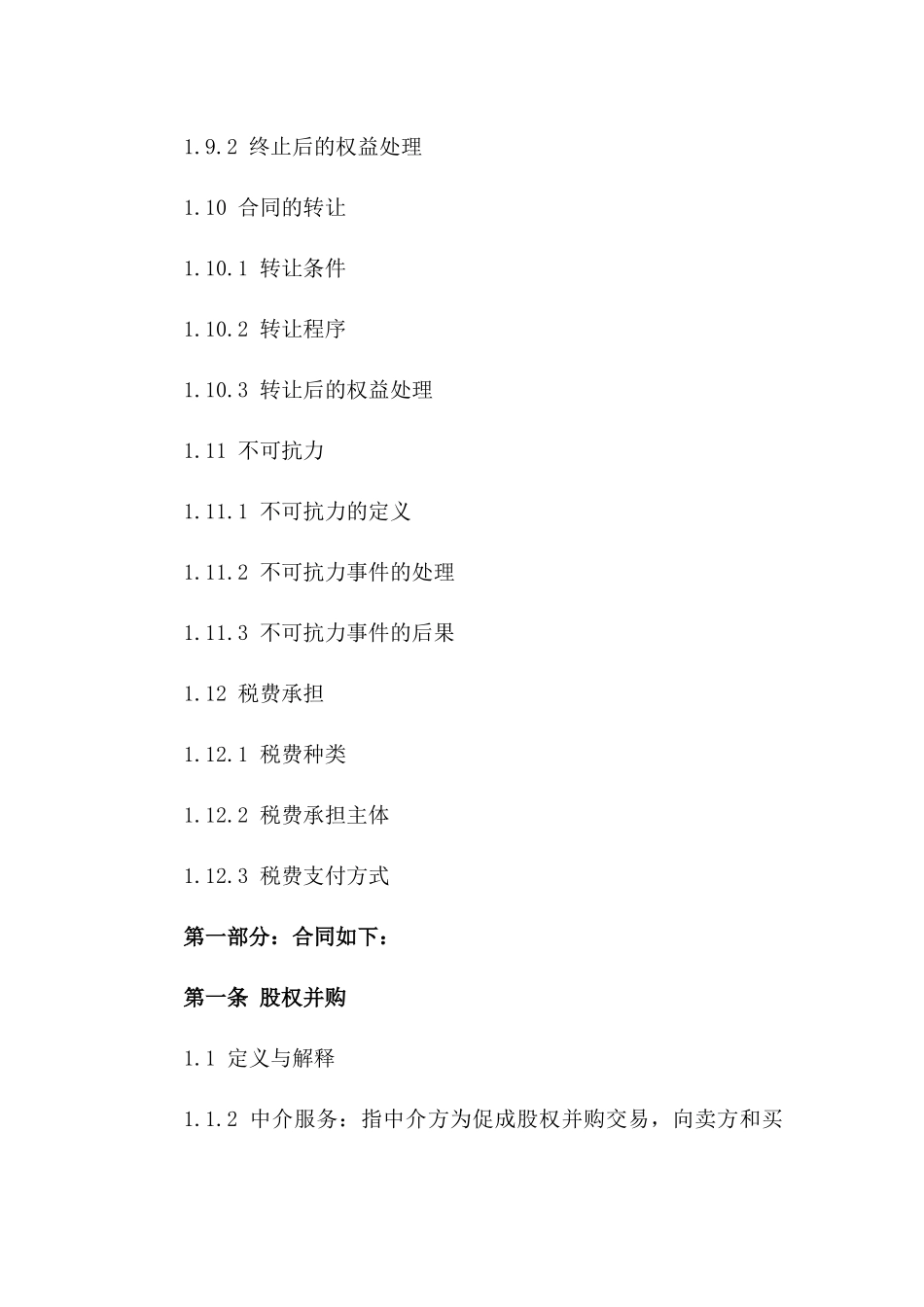 1.9.2 终止后的权益处理

1.10 合同的转让

1.10.1 转让条件

1.10.2 转让程序

1.10.3 转让后的权益处理

1.11 不可抗力

1.11.1 不可抗力的定义

1.11.2 不可抗力事件的处理

1.11.3 不可抗力事件的后果

1.12 税费承担

1.12.1 税费种类

1.12.2 税费承担主体

1.12.3 税费支付方式

第一部分：合同如下：

第一条 股权并购

1.1 定义与解释

1.1.2 中介服务：指中介方为促成股权并购交易，向卖方和买